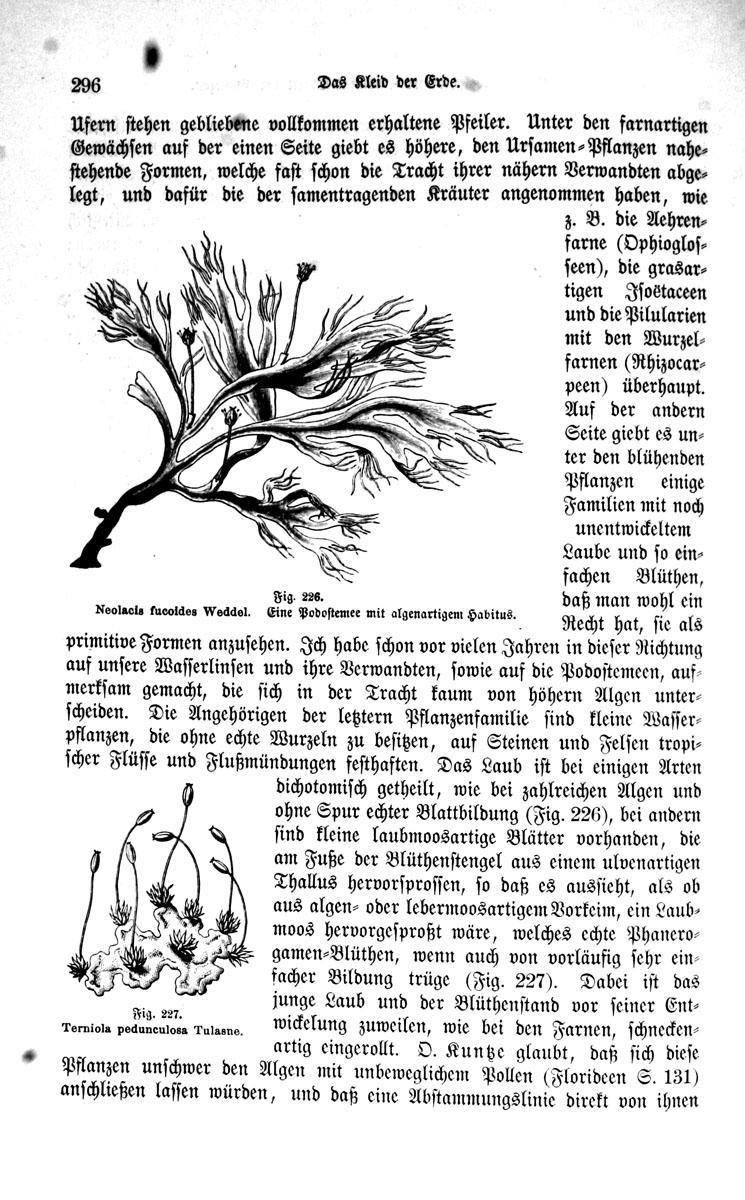 296

Das Kleid der Erde.

Ufern stehen gebliebene vollkommen erhaltene Pfeiler. Unter den farnartigen Gewächsen auf der einen Seite giebt es höhere, den Ursamen-Pflanzen nahestehende Formen, welche fast schon die Tracht ihrer nähern Verwandten abgelegt, und dafür die der samentragenden Kräuter angenommen haben, wie z. B. die Aehrenfarne (Ophioglosseen), die grasartigen Isoëtaceen und die Pilularien mit den Wurzelfarnen (Rhizocarpeen) überhaupt. Auf der andern Seite giebt es unter den blühenden Pflanzen einige Familien mit noch unentwickeltem Laube und so einfachen Blüthen, daß man wohl ein Recht hat, sie als primitive Formen anzusehen. Ich habe schon vor vielen Jahren in dieser Richtung auf unsere Wasserlinsen und ihre Verwandten, sowie auf die Podostemeen, aufmerksam gemacht, die sich in der Tracht kaum von höhern Algen unterscheiden. Die Angehörigen der letztern Pflanzenfamilie sind kleine Wasserpflanzen, die ohne echte Wurzeln zu besitzen, auf Steinen und Felsen tropischer Flüsse und Flußmündungen festhaften. Das Laub ist bei einigen Arten dichotomisch getheilt, wie bei zahlreichen Algen und ohne Spur echter Blattbildung (Fig. 226), bei andern sind kleine laubmoosartige Blätter vorhanden, die am Fuße der Blüthenstengel aus einem ulvenartigen Thallus hervorsprossen, so daß es aussieht, als ob aus algen- oder lebermoosartigem Vorkeim, ein Laubmoos hervorgesproßt wäre, welches echte Phanerogamen-Blüthen, wenn auch von vorläufig sehr einfacher Bildung trüge (Fig. 227). Dabei ist das junge Laub und der Blüthenstand vor seiner Entwickelung zuweilen, wie bei den Farnen, schneckenartig eingerollt. O. Kuntze glaubt, daß sich diese Pflanzen unschwer den Algen mit unbeweglichem Pollen (Florideen S. 131) anschließen lassen würden, und daß eine Abstammungslinie direkt von ihnen

Fig. 226.
Neolacis fucoides Weddel. Eine Podostemee mit algenartigem Habitus.

Fig. 227.
Terniola pedunculosa Tulasne.